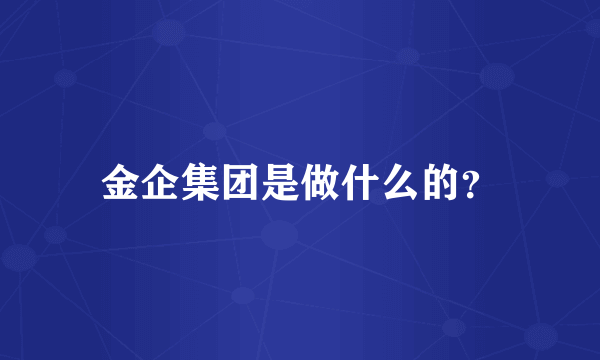 金企集团是做什么的?